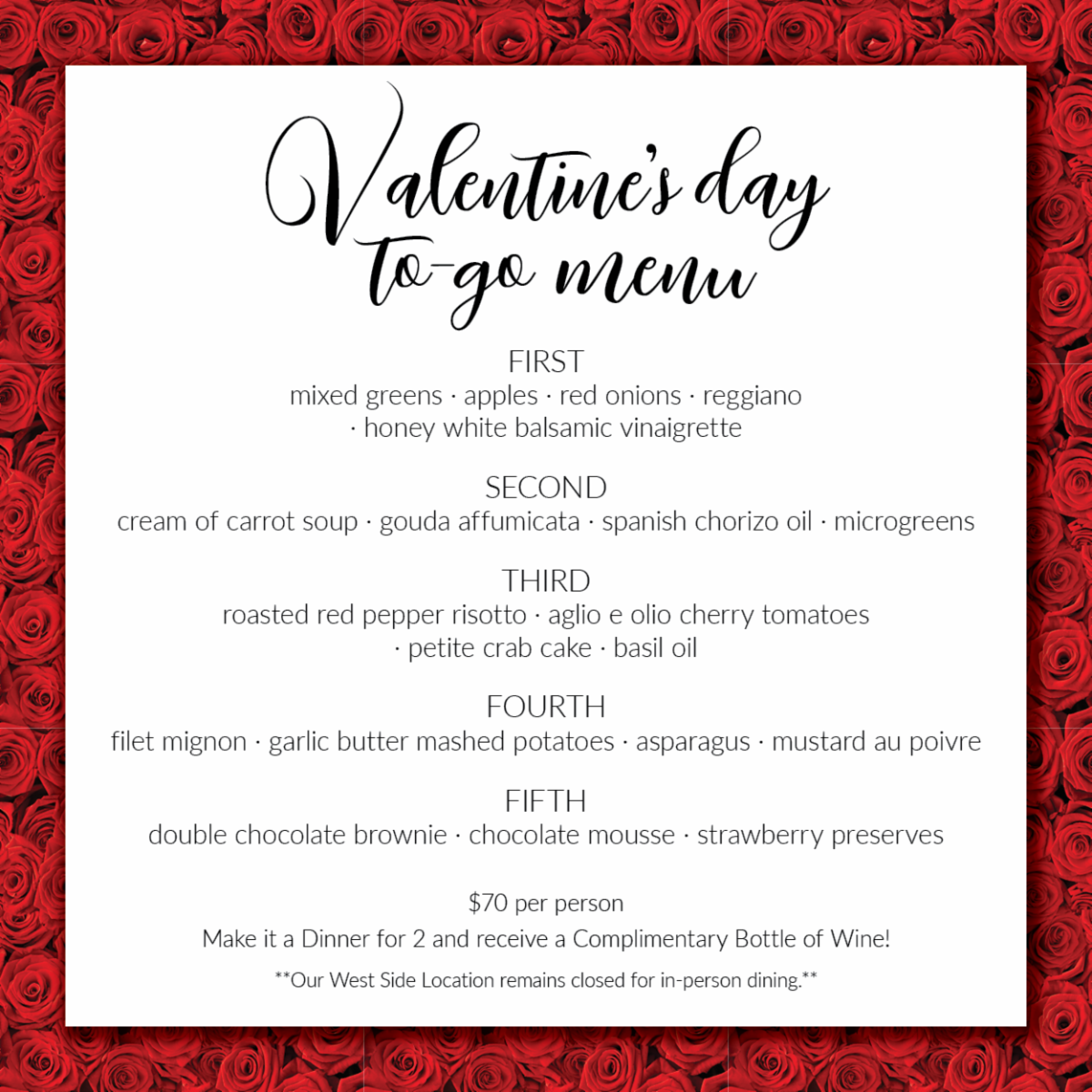 Valentine's day to-go menu

FIRST
mixed greens · apples · red onions · reggiano · honey white balsamic vinaigrette

SECOND
cream of carrot soup · gouda affumicata · spanish chorizo oil · microgreens

THIRD
roasted red pepper risotto · aglio e olio cherry tomatoes · petite crab cake · basil oil

FOURTH
filet mignon · garlic butter mashed potatoes · asparagus · mustard au poivre

FIFTH
double chocolate brownie · chocolate mousse · strawberry preserves

$70 per person
Make it a Dinner for 2 and receive a Complimentary Bottle of Wine!
**Our West Side Location remains closed for in-person dining.**